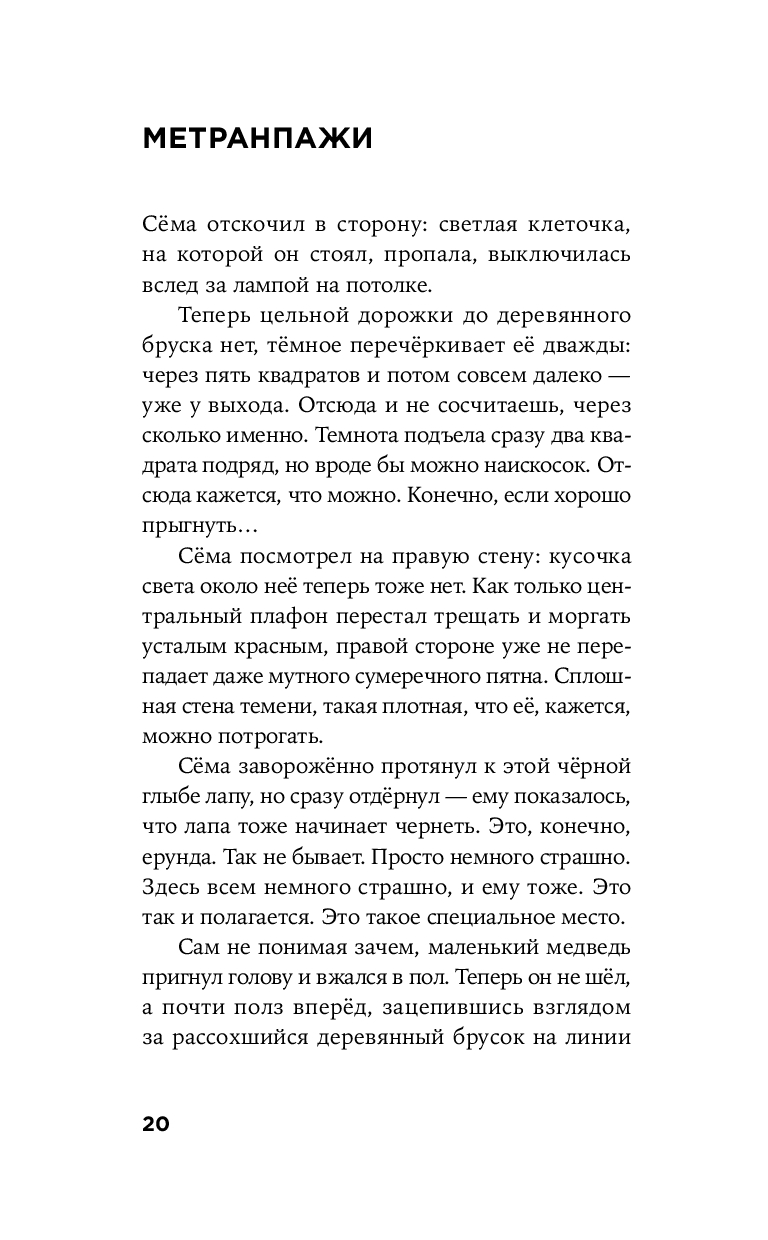 МЕТРАНПАЖИ

Сёма отскочил в сторону: светлая клеточка, на которой он стоял, пропала, выключилась вслед за лампой на потолке.

Теперь цельной дорожки до деревянного бруска нет, тёмное перечёркивает её дважды: через пять квадратов и потом совсем далеко — уже у выхода. Отсюда и не сосчитаешь, через сколько именно. Темнота подъела сразу два квадрата подряд, но вроде бы можно наискосок. Отсюда кажется, что можно. Конечно, если хорошо прыгнуть…

Сёма посмотрел на правую стену: кусочка света около неё теперь тоже нет. Как только центральный плафон перестал трещать и моргать усталым красным, правой стороне уже не перепадает даже мутного сумеречного пятна. Сплошная стена темени, такая плотная, что её, кажется, можно потрогать.

Сёма заворожённо протянул к этой чёрной глыбе лапу, но сразу отдёрнул — ему показалось, что лапа тоже начинает чернеть. Это, конечно, ерунда. Так не бывает. Просто немного страшно. Здесь всем немного страшно, и ему тоже. Это так и полагается. Это такое специальное место.

Сам не понимая зачем, маленький медведь пригнул голову и вжался в пол. Теперь он не шёл, а почти полз вперёд, зацепившись взглядом за рассохшийся деревянный брусок на линии

20